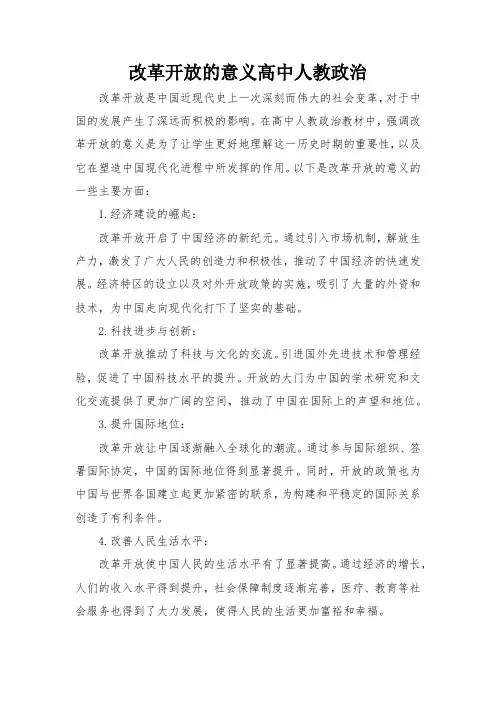 改革开放的意义高中人教政治

改革开放是中国近现代史上一次深刻而伟大的社会变革，对于中国的发展产生了深远而积极的影响。在高中人教政治教材中，强调改革开放的意义是为了让学生更好地理解这一历史时期的重要性，以及它在塑造中国现代化进程中所发挥的作用。以下是改革开放的意义的一些主要方面：

1. 经济建设的崛起：

改革开放开启了中国经济的新纪元。通过引入市场机制，解放生产力，激发了广大人民的创造力和积极性，推动了中国经济的快速发展。经济特区的设立以及对外开放政策的实施，吸引了大量的外资和技术，为中国走向现代化打下了坚实的基础。

2. 科技进步与创新：

改革开放推动了科技与文化的交流。引进国外先进技术和管理经验，促进了中国科技水平的提升。开放的大门为中国的学术研究和文化交流提供了更加广阔的空间，推动了中国在国际上的声望和地位。

3. 提升国际地位：

改革开放让中国逐渐融入全球化的潮流。通过参与国际组织、签署国际协定，中国的国际地位得到显著提升。同时，开放的政策也为中国与世界各国建立起更加紧密的联系，为构建和平稳定的国际关系创造了有利条件。

4. 改善人民生活水平：

改革开放使中国人民的生活水平有了显著提高。通过经济的增长，人们的收入水平得到提升，社会保障制度逐渐完善，医疗、教育等社会服务也得到了大力发展，使得人民的生活更加富裕和幸福。